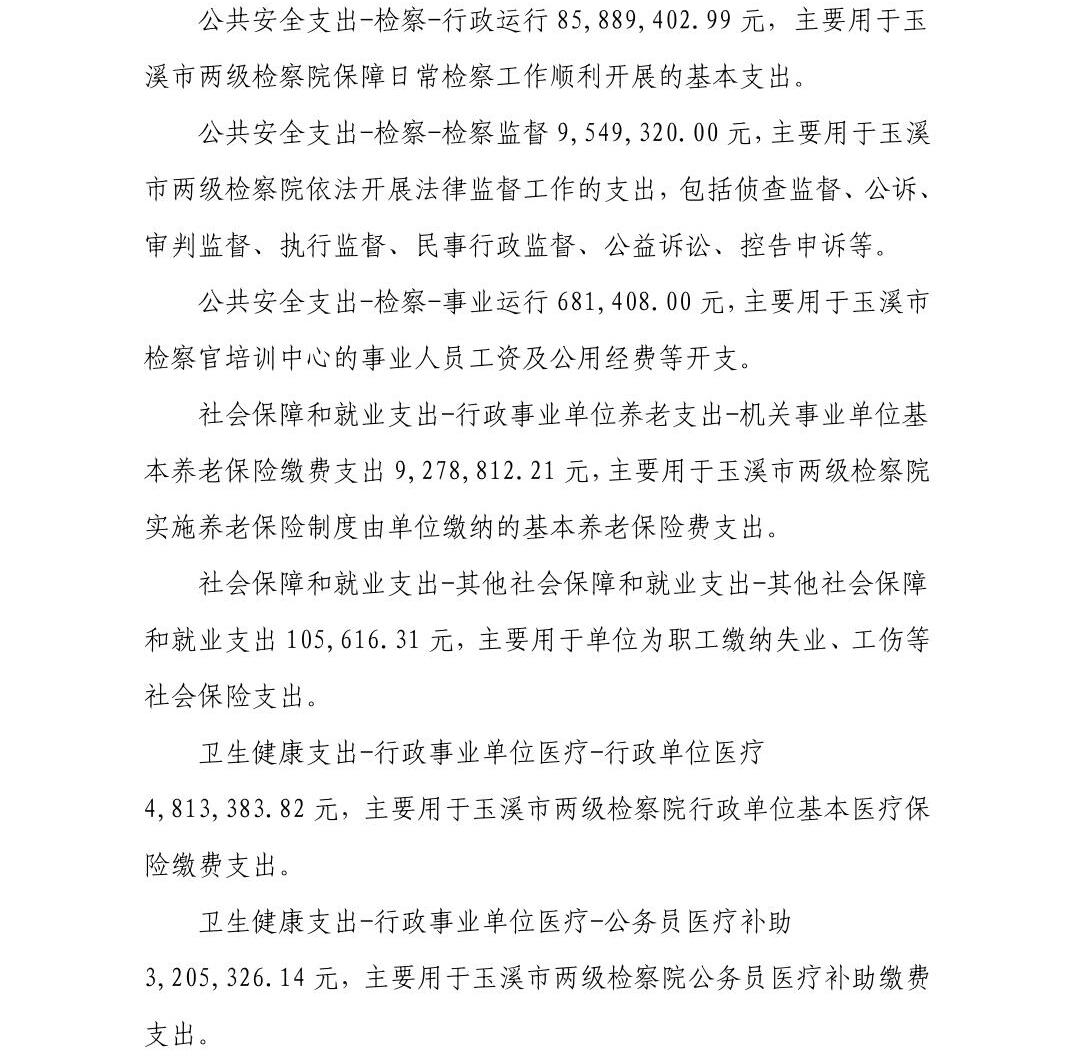 公共安全支出-检察-行政运行 85,889,402.99 元，主要用于玉溪市两级检察院保障日常检察工作顺利开展的基本支出。

公共安全支出-检察-检察监督 9,549,320.00 元，主要用于玉溪市两级检察院依法开展法律监督工作的支出，包括侦查监督、公诉、审判监督、执行监督、民事行政监督、公益诉讼、控告申诉等。

公共安全支出-检察-事业运行 681,408.00 元，主要用于玉溪市检察官培训中心的事业人员工资及公用经费等开支。

社会保障和就业支出-行政事业单位养老支出-机关事业单位基本养老保险缴费支出 9,278,812.21 元，主要用于玉溪市两级检察院实施养老保险制度由单位缴纳的基本养老保险费支出。

社会保障和就业支出-其他社会保障和就业支出-其他社会保障和就业支出 105,616.31 元，主要用于单位为职工缴纳失业、工伤等社会保险支出。

卫生健康支出-行政事业单位医疗-行政单位医疗 4,813,383.82 元，主要用于玉溪市两级检察院行政单位基本医疗保险缴费支出。

卫生健康支出-行政事业单位医疗-公务员医疗补助 3,205,326.14 元，主要用于玉溪市两级检察院公务员医疗补助缴费支出。